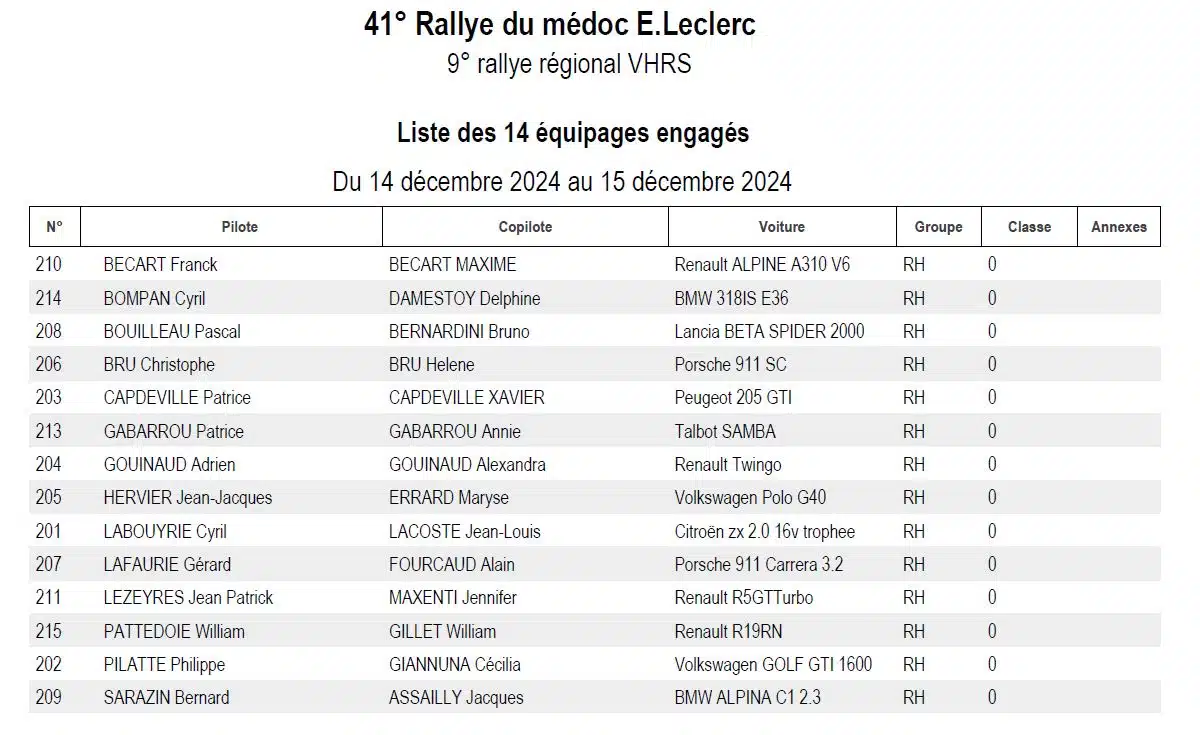 41° Rallye du médoc E.Leclerc

9° rallye régional VHRS

Liste des 14 équipages engagés

Du 14 décembre 2024 au 15 décembre 2024

| N° | Pilote | Copilote | Voiture | Groupe | Classe | Annexes |
|---|---|---|---|---|---|---|
| 210 | BECART Franck | BECART MAXIME | Renault ALPINE A310 V6 | RH | 0 | |
| 214 | BOMPAN Cyril | DAMESTOY Delphine | BMW 318IS E36 | RH | 0 | |
| 208 | BOUILLEAU Pascal | BERNARDINI Bruno | Lancia BETA SPIDER 2000 | RH | 0 | |
| 206 | BRU Christophe | BRU Helene | Porsche 911 SC | RH | 0 | |
| 203 | CAPDEVILLE Patrice | CAPDEVILLE XAVIER | Peugeot 205 GTI | RH | 0 | |
| 213 | GABARROU Patrice | GABARROU Annie | Talbot SAMBA | RH | 0 | |
| 204 | GOUINAUD Adrien | GOUINAUD Alexandra | Renault Twingo | RH | 0 | |
| 205 | HERVIER Jean-Jacques | ERRARD Maryse | Volkswagen Polo G40 | RH | 0 | |
| 201 | LABOUYRIE Cyril | LACOSTE Jean-Louis | Citroën zx 2.0 16v trophee | RH | 0 | |
| 207 | LAFAURIE Gérard | FOURCAUD Alain | Porsche 911 Carrera 3.2 | RH | 0 | |
| 211 | LEZEYRES Jean Patrick | MAXENTI Jennifer | Renault R5GTTurbo | RH | 0 | |
| 215 | PATTEDOIE William | GILLET William | Renault R19RN | RH | 0 | |
| 202 | PILATTE Philippe | GIANNUNA Cécilia | Volkswagen GOLF GTI 1600 | RH | 0 | |
| 209 | SARAZIN Bernard | ASSAILLY Jacques | BMW ALPINA C1 2.3 | RH | 0 | |